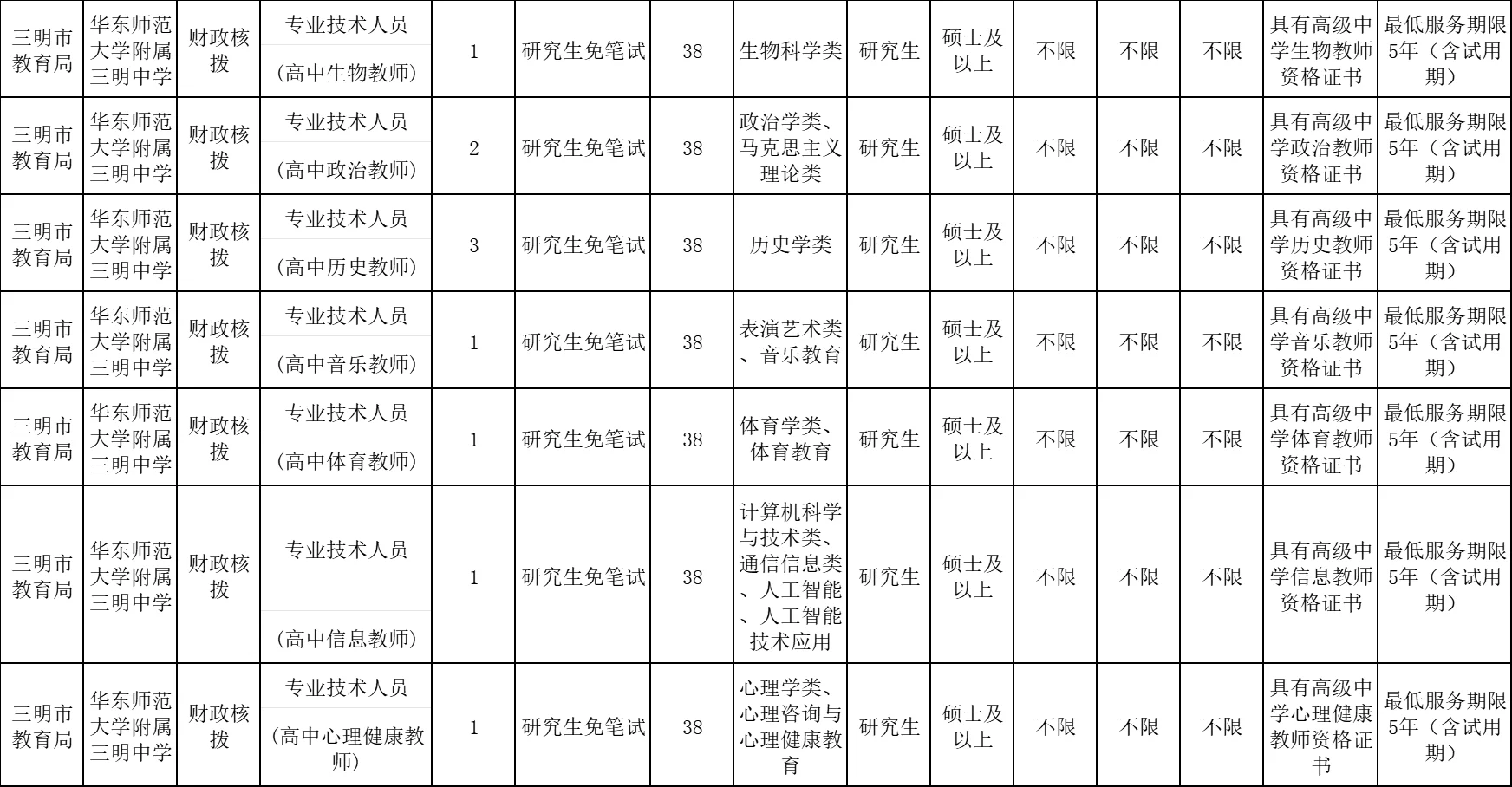 | 三明市教育局 | 华东师范大学附属三明中学 | 财政核拨 | 专业技术人员 (高中生物教师) | 1 | 研究生免笔试 | 38 | 生物科学类 | 研究生 | 硕士及以上 | 不限 | 不限 | 不限 | 具有高级中学生物教师资格证书 | 最低服务期限5年（含试用期） |
|---|---|---|---|---|---|---|---|---|---|---|---|---|---|---|
| 三明市教育局 | 华东师范大学附属三明中学 | 财政核拨 | 专业技术人员 (高中政治教师) | 2 | 研究生免笔试 | 38 | 政治学类、马克思主义理论类 | 研究生 | 硕士及以上 | 不限 | 不限 | 不限 | 具有高级中学政治教师资格证书 | 最低服务期限5年（含试用期） |
| 三明市教育局 | 华东师范大学附属三明中学 | 财政核拨 | 专业技术人员 (高中历史教师) | 3 | 研究生免笔试 | 38 | 历史学类 | 研究生 | 硕士及以上 | 不限 | 不限 | 不限 | 具有高级中学历史教师资格证书 | 最低服务期限5年（含试用期） |
| 三明市教育局 | 华东师范大学附属三明中学 | 财政核拨 | 专业技术人员 (高中音乐教师) | 1 | 研究生免笔试 | 38 | 表演艺术类、音乐教育 | 研究生 | 硕士及以上 | 不限 | 不限 | 不限 | 具有高级中学音乐教师资格证书 | 最低服务期限5年（含试用期） |
| 三明市教育局 | 华东师范大学附属三明中学 | 财政核拨 | 专业技术人员 (高中体育教师) | 1 | 研究生免笔试 | 38 | 体育学类、体育教育 | 研究生 | 硕士及以上 | 不限 | 不限 | 不限 | 具有高级中学体育教师资格证书 | 最低服务期限5年（含试用期） |
| 三明市教育局 | 华东师范大学附属三明中学 | 财政核拨 | 专业技术人员 (高中信息教师) | 1 | 研究生免笔试 | 38 | 计算机科学与技术类、通信信息类、人工智能、人工智能技术应用 | 研究生 | 硕士及以上 | 不限 | 不限 | 不限 | 具有高级中学信息教师资格证书 | 最低服务期限5年（含试用期） |
| 三明市教育局 | 华东师范大学附属三明中学 | 财政核拨 | 专业技术人员 (高中心理健康教师) | 1 | 研究生免笔试 | 38 | 心理学类、心理咨询与心理健康教育 | 研究生 | 硕士及以上 | 不限 | 不限 | 不限 | 具有高级中学心理健康教师资格证书 | 最低服务期限5年（含试用期） |